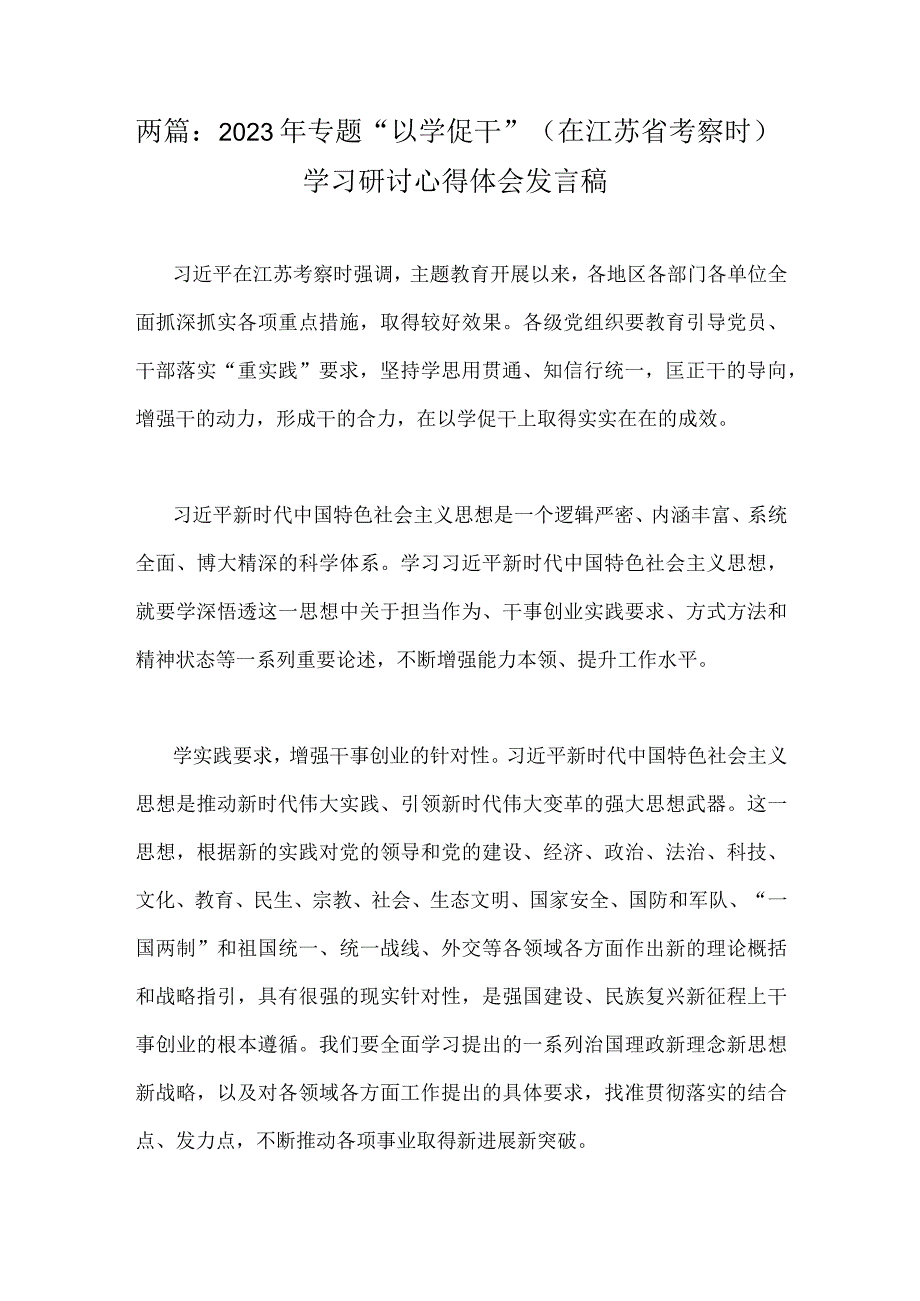 两篇：2023年专题“以学促干”（在江苏省考察时）学习研讨心得体会发言稿

习近平在江苏考察时强调，主题教育开展以来，各地区各部门各单位全面抓深抓实各项重点措施，取得较好效果。各级党组织要教育引导党员、干部落实“重实践”要求，坚持学思用贯通、知信行统一，匡正干的导向，增强干的动力，形成干的合力，在以学促干上取得实实在在的成效。

习近平新时代中国特色社会主义思想是一个逻辑严密、内涵丰富、系统全面、博大精深的科学体系。学习习近平新时代中国特色社会主义思想，就要学深悟透这一思想中关于担当作为、干事创业实践要求、方式方法和精神状态等一系列重要论述，不断增强能力本领、提升工作水平。

学实践要求，增强干事创业的针对性。习近平新时代中国特色社会主义思想是推动新时代伟大实践、引领新时代伟大变革的强大思想武器。这一思想，根据新的实践对党的领导和党的建设、经济、政治、法治、科技、文化、教育、民生、宗教、社会、生态文明、国家安全、国防和军队、“一国两制”和祖国统一、统一战线、外交等各领域各方面作出新的理论概括和战略指引，具有很强的现实针对性，是强国建设、民族复兴新征程上干事创业的根本遵循。我们要全面学习提出的一系列治国理政新理念新思想新战略，以及对各领域各方面工作提出的具体要求，找准贯彻落实的结合点、发力点，不断推动各项事业取得新进展新突破。